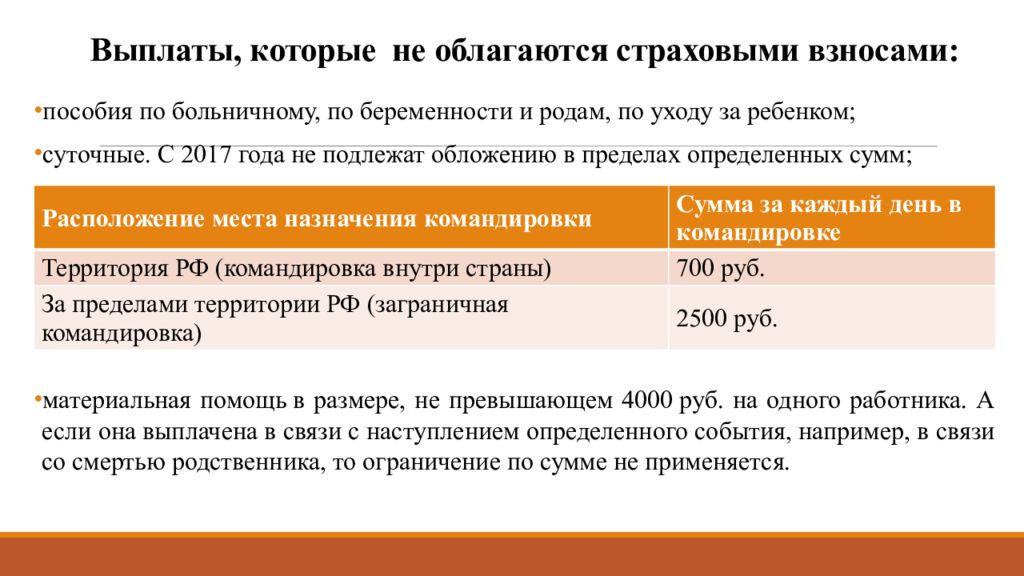 Выплаты, которые не облагаются страховыми взносами:

•пособия по больничному, по беременности и родам, по уходу за ребенком;

•суточные. С 2017 года не подлежат обложению в пределах определенных сумм;

| Расположение места назначения командировки | Сумма за каждый день в командировке |
|---|---|
| Территория РФ (командировка внутри страны) | 700 руб. |
| За пределами территории РФ (заграничная командировка) | 2500 руб. |

•материальная помощь в размере, не превышающем 4000 руб. на одного работника. А если она выплачена в связи с наступлением определенного события, например, в связи со смертью родственника, то ограничение по сумме не применяется.